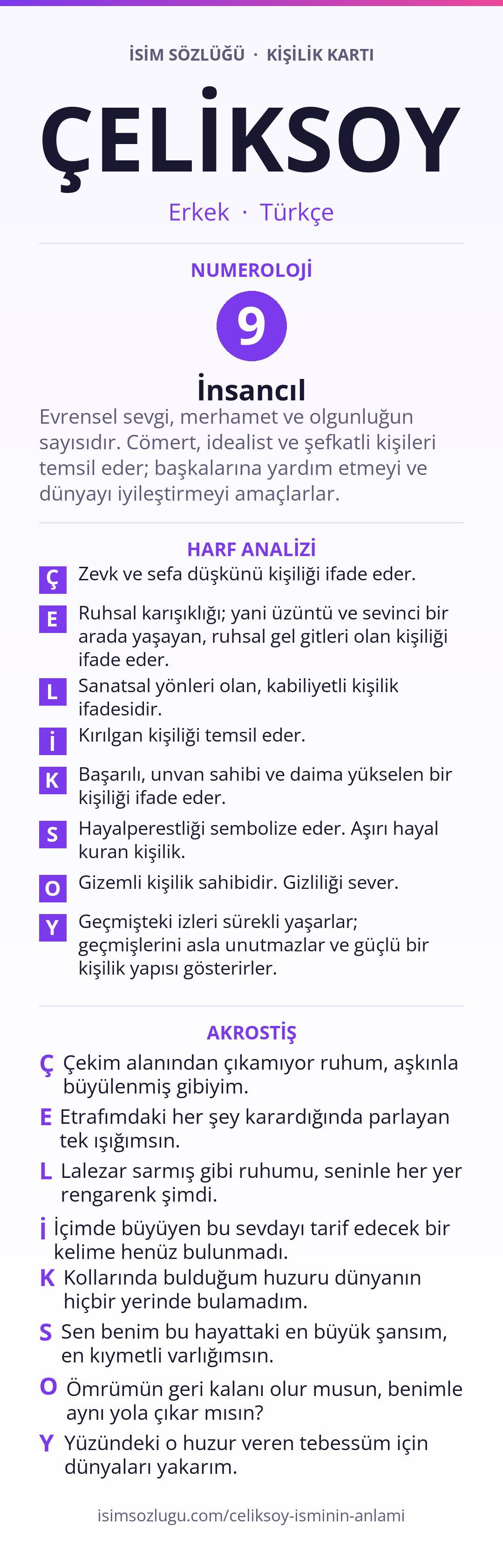 İSİM SÖZLÜĞÜ · KİŞİLİK KARTI

ÇELİKSOY

Erkek · Türkçe

NUMEROLOJİ

9

İnsancıl

Evrensel sevgi, merhamet ve olgunluğun sayısıdır. Cömert, idealist ve şefkatli kişileri temsil eder; başkalarına yardım etmeyi ve dünyayı iyileştirmeyi amaçlarlar.

HARF ANALİZİ

Ç Zevk ve sefa düşkünü kişiliği ifade eder.

E Ruhsal karışıklığı; yani üzüntü ve sevinci bir arada yaşayan, ruhsal gel gitleri olan kişiliği ifade eder.

L Sanatsal yönleri olan, kabiliyetli kişilik ifadesidir.

İ Kırılgan kişiliği temsil eder.

K Başarılı, unvan sahibi ve daima yükselen bir kişiliği ifade eder.

S Hayalperestliği sembolize eder. Aşırı hayal kuran kişilik.

O Gizemli kişilik sahibidir. Gizliliği sever.

Y Geçmişteki izleri sürekli yaşarlar; geçmişlerini asla unutmazlar ve güçlü bir kişilik yapısı gösterirler.

AKROSTİŞ

Ç Çekim alanından çıkamıyor ruhum, aşkınla büyülenmiş gibiyim.

E Etrafımdaki her şey karardığında parlayan tek ışığımsın.

L Lalezar sarmış gibi ruhumu, seninle her yer rengarenk şimdi.

İ İçimde büyüyen bu sevdayı tarif edecek bir kelime henüz bulunmadı.

K Kollarında bulduğum huzuru dünyanın hiçbir yerinde bulamadım.

S Sen benim bu hayattaki en büyük şansım, en kıymetli varlığımsın.

O Ömrümün geri kalanı olur musun, benimle aynı yola çıkar mısın?

Y Yüzündeki o huzur veren tebessüm için dünyaları yakarım.

isimsozlugu.com/celiksoy-isminin-anlami